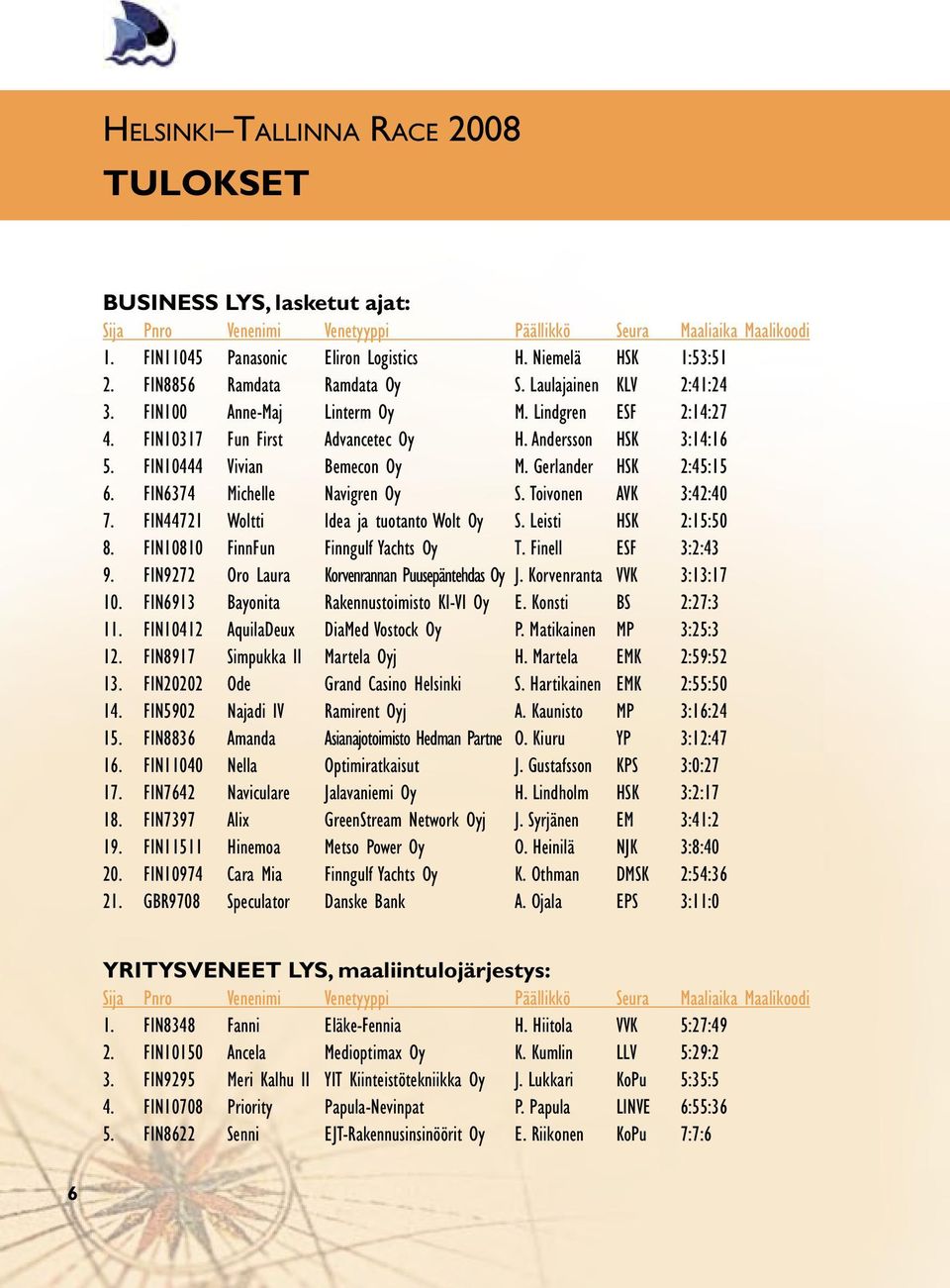 HELSINKI–TALLINNA RACE 2008

TULOKSET

BUSINESS LYS, lasketut ajat:

| Sija | Pnro | Venenimi | Venetyyppi | Päällikkö | Seura | Maaliaika | Maalikoodi |
|---|---|---|---|---|---|---|---|
| 1. | FIN11045 | Panasonic | Eliron Logistics | H. Niemelä | HSK | 1:53:51 | |
| 2. | FIN8856 | Ramdata | Ramdata Oy | S. Laulajainen | KLV | 2:41:24 | |
| 3. | FIN100 | Anne-Maj | Linterm Oy | M. Lindgren | ESF | 2:14:27 | |
| 4. | FIN10317 | Fun First | Advancetec Oy | H. Andersson | HSK | 3:14:16 | |
| 5. | FIN10444 | Vivian | Bemecon Oy | M. Gerlander | HSK | 2:45:15 | |
| 6. | FIN6374 | Michelle | Navigren Oy | S. Toivonen | AVK | 3:42:40 | |
| 7. | FIN44721 | Woltti | Idea ja tuotanto Wolt Oy | S. Leisti | HSK | 2:15:50 | |
| 8. | FIN10810 | FinnFun | Finngulf Yachts Oy | T. Finell | ESF | 3:2:43 | |
| 9. | FIN9272 | Oro Laura | Korvenrannan Puusepäntehdas Oy | J. Korvenranta | VVK | 3:13:17 | |
| 10. | FIN6913 | Bayonita | Rakennustoimisto KI-VI Oy | E. Konsti | BS | 2:27:3 | |
| 11. | FIN10412 | AquilaDeux | DiaMed Vostock Oy | P. Matikainen | MP | 3:25:3 | |
| 12. | FIN8917 | Simpukka II | Martela Oyj | H. Martela | EMK | 2:59:52 | |
| 13. | FIN20202 | Ode | Grand Casino Helsinki | S. Hartikainen | EMK | 2:55:50 | |
| 14. | FIN5902 | Najadi IV | Ramirent Oyj | A. Kaunisto | MP | 3:16:24 | |
| 15. | FIN8836 | Amanda | Asianajotoimisto Hedman Partne | O. Kiuru | YP | 3:12:47 | |
| 16. | FIN11040 | Nella | Optimiratkaisut | J. Gustafsson | KPS | 3:0:27 | |
| 17. | FIN7642 | Naviculare | Jalavaniemi Oy | H. Lindholm | HSK | 3:2:17 | |
| 18. | FIN7397 | Alix | GreenStream Network Oyj | J. Syrjänen | EM | 3:41:2 | |
| 19. | FIN11511 | Hinemoa | Metso Power Oy | O. Heinilä | NJK | 3:8:40 | |
| 20. | FIN10974 | Cara Mia | Finngulf Yachts Oy | K. Othman | DMSK | 2:54:36 | |
| 21. | GBR9708 | Speculator | Danske Bank | A. Ojala | EPS | 3:11:0 | |

YRITYSVENEET LYS, maaliintulojärjestys:

| Sija | Pnro | Venenimi | Venetyyppi | Päällikkö | Seura | Maaliaika | Maalikoodi |
|---|---|---|---|---|---|---|---|
| 1. | FIN8348 | Fanni | Eläke-Fennia | H. Hiitola | VVK | 5:27:49 | |
| 2. | FIN10150 | Ancela | Medioptimax Oy | K. Kumlin | LLV | 5:29:2 | |
| 3. | FIN9295 | Meri Kalhu II | YIT Kiinteistötekniikka Oy | J. Lukkari | KoPu | 5:35:5 | |
| 4. | FIN10708 | Priority | Papula-Nevinpat | P. Papula | LINVE | 6:55:36 | |
| 5. | FIN8622 | Senni | EJT-Rakennusinsinöörit Oy | E. Riikonen | KoPu | 7:7:6 | |

6